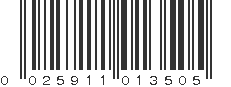 0 025911 013505